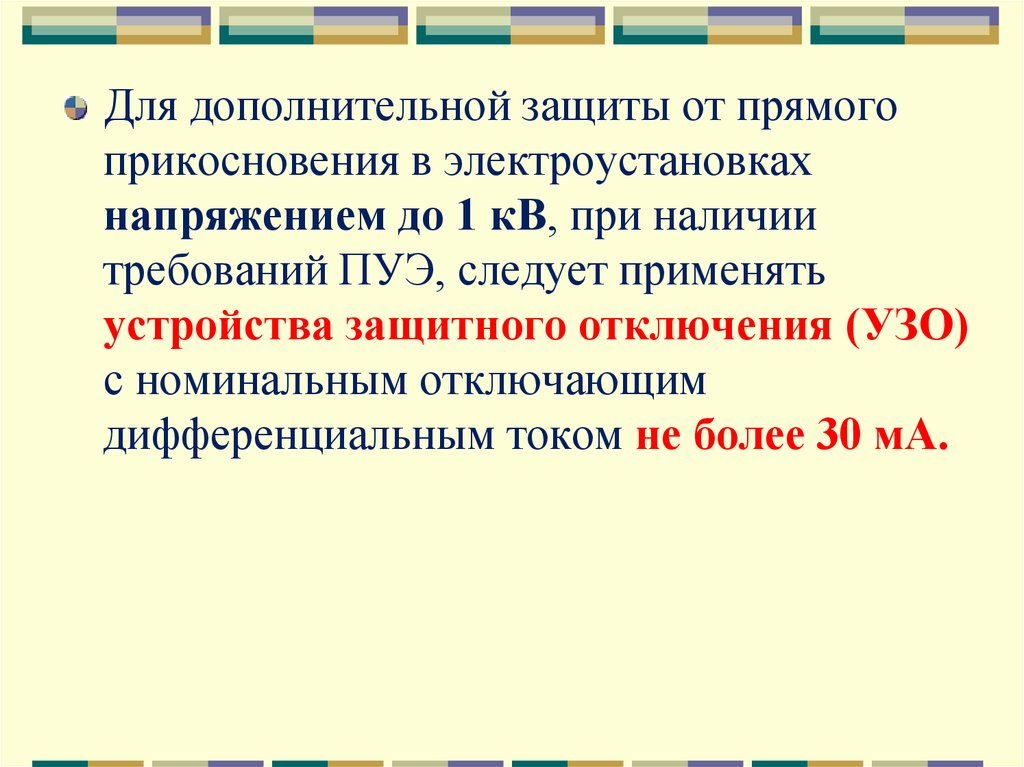 Для дополнительной защиты от прямого прикосновения в электроустановках напряжением до 1 кВ, при наличии требований ПУЭ, следует применять устройства защитного отключения (УЗО) с номинальным отключающим дифференциальным током не более 30 мА.